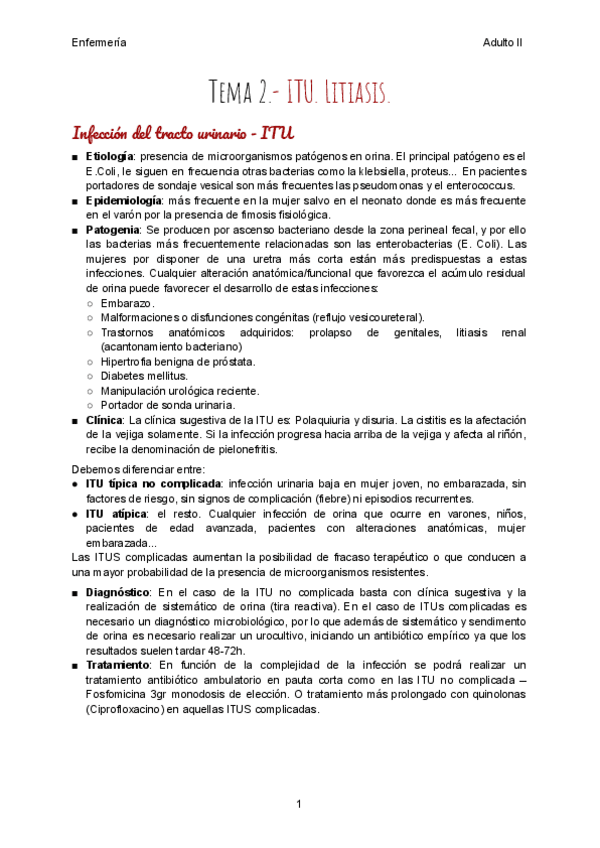 Enfermería

Adulto II

Tema 2.- ITU. Litiasis.

Infección del tracto urinario - ITU

■ Etiología: presencia de microorganismos patógenos en orina. El principal patógeno es el E.Coli, le siguen en frecuencia otras bacterias como la klebsiella, proteus... En pacientes portadores de sondaje vesical son más frecuentes las pseudomonas y el enterococcus.
■ Epidemiología: más frecuente en la mujer salvo en el neonato donde es más frecuente en el varón por la presencia de fimosis fisiológica.
■ Patogenia: Se producen por ascenso bacteriano desde la zona perineal fecal, y por ello las bacterias más frecuentemente relacionadas son las enterobacterias (E. Coli). Las mujeres por disponer de una uretra más corta están más predispuestas a estas infecciones. Cualquier alteración anatómica/funcional que favorezca el acúmulo residual de orina puede favorecer el desarrollo de estas infecciones:
○ Embarazo.
○ Malformaciones o disfunciones congénitas (reflujo vesicoureteral).
○ Trastornos anatómicos adquiridos: prolapso de genitales, litiasis renal (acantonamiento bacteriano)
○ Hipertrofia benigna de próstata.
○ Diabetes mellitus.
○ Manipulación urológica reciente.
○ Portador de sonda urinaria.
■ Clínica: La clínica sugestiva de la ITU es: Polaquiuria y disuria. La cistitis es la afectación de la vejiga solamente. Si la infección progresa hacia arriba de la vejiga y afecta al riñón, recibe la denominación de pielonefritis.

Debemos diferenciar entre:
● ITU típica no complicada: infección urinaria baja en mujer joven, no embarazada, sin factores de riesgo, sin signos de complicación (fiebre) ni episodios recurrentes.
● ITU atípica: el resto. Cualquier infección de orina que ocurre en varones, niños, pacientes de edad avanzada, pacientes con alteraciones anatómicas, mujer embarazada...
Las ITUS complicadas aumentan la posibilidad de fracaso terapéutico o que conducen a una mayor probabilidad de la presencia de microorganismos resistentes.

■ Diagnóstico: En el caso de la ITU no complicada basta con clínica sugestiva y la realización de sistemático de orina (tira reactiva). En el caso de ITUs complicadas es necesario un diagnóstico microbiológico, por lo que además de sistemático y sendimento de orina es necesario realizar un urocultivo, iniciando un antibiótico empírico ya que los resultados suelen tardar 48-72h.
■ Tratamiento: En función de la complejidad de la infección se podrá realizar un tratamiento antibiótico ambulatorio en pauta corta como en las ITU no complicada – Fosfomicina 3gr monodosis de elección. O tratamiento más prolongado con quinolonas (Ciprofloxacino) en aquellas ITUS complicadas.

1